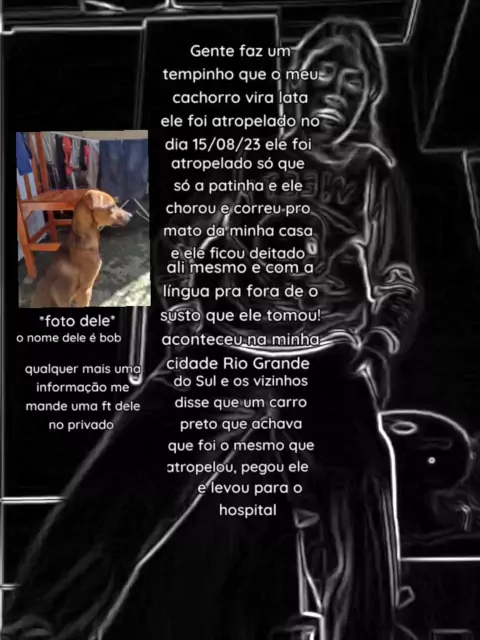 Gente faz um tempinho que o meu cachorro vira lata ele foi atropelado no dia 15/08/23 ele foi atropelado só que só a patinha e ele chorou e correu pro mato da minha casa e ele ficou deitado ali mesmo e com a língua pra fora de o susto que ele tomou! aconteceu na minha cidade Rio Grande do Sul e os vizinhos disse que um carro preto que achava que foi o mesmo que atropelou, pegou ele e levou para o hospital

*foto dele*
o nome dele é bob

qualquer mais uma informação me mande uma ft dele no privado